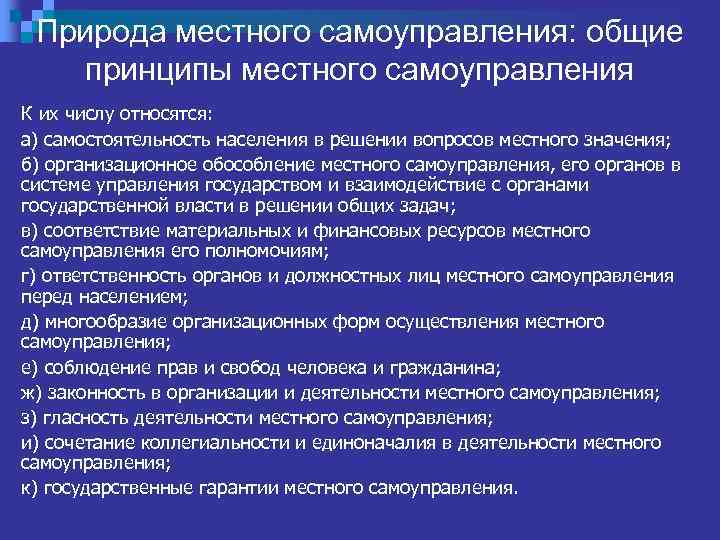 Природа местного самоуправления: общие принципы местного самоуправления

К их числу относятся:

а) самостоятельность населения в решении вопросов местного значения;

б) организационное обособление местного самоуправления, его органов в системе управления государством и взаимодействие с органами государственной власти в решении общих задач;

в) соответствие материальных и финансовых ресурсов местного самоуправления его полномочиям;

г) ответственность органов и должностных лиц местного самоуправления перед населением;

д) многообразие организационных форм осуществления местного самоуправления;

е) соблюдение прав и свобод человека и гражданина;

ж) законность в организации и деятельности местного самоуправления;

з) гласность деятельности местного самоуправления;

и) сочетание коллегиальности и единоначалия в деятельности местного самоуправления;

к) государственные гарантии местного самоуправления.